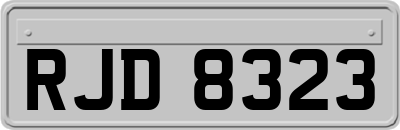 RJD 8323